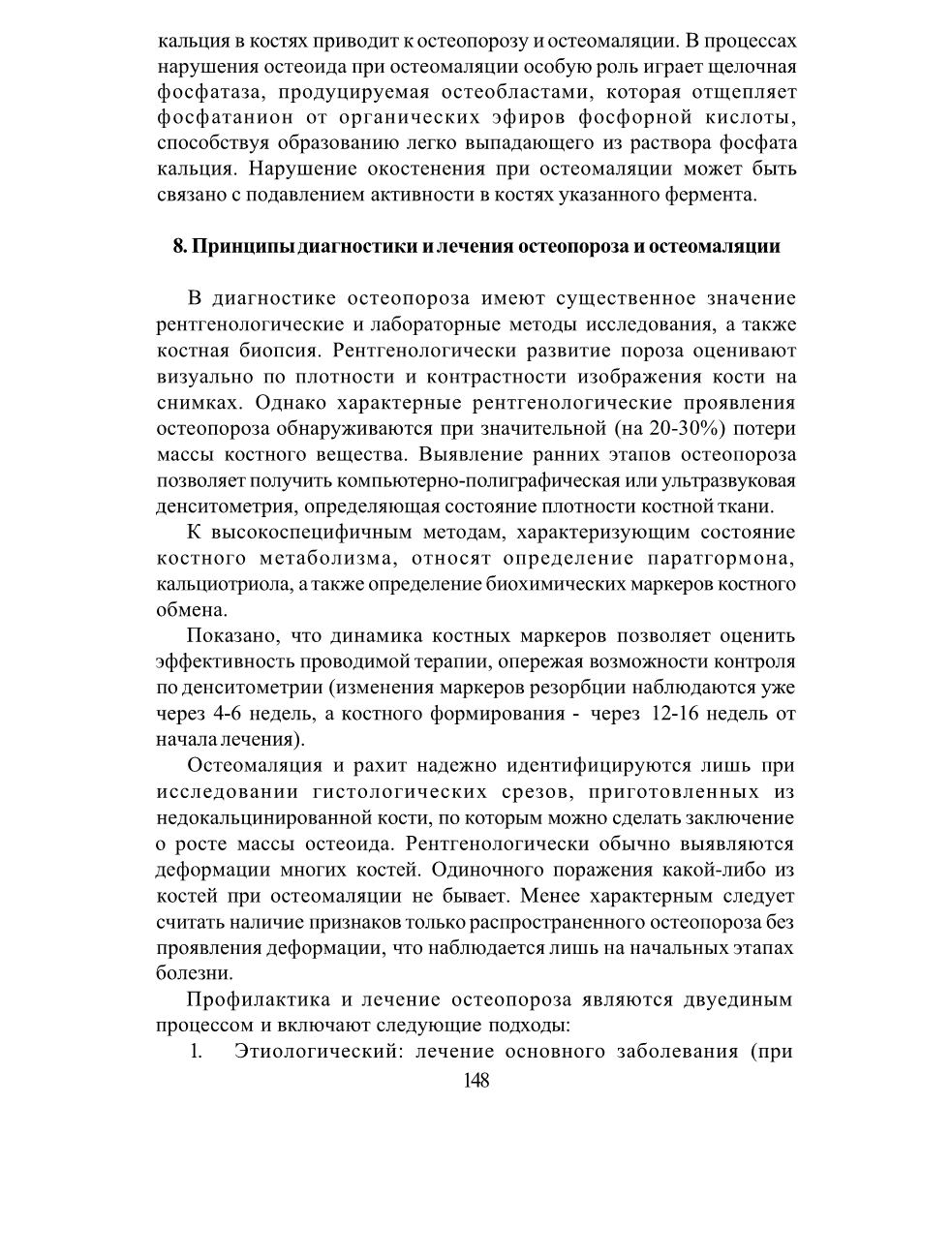 кальция в костях приводит к остеопорозу и остеомаляции. В процессах нарушения остеоида при остеомаляции особую роль играет щелочная фосфатаза, продуцируемая остеобластами, которая отщепляет фосфатанион от органических эфиров фосфорной кислоты, способствуя образованию легко выпадающего из раствора фосфата кальция. Нарушение окостенения при остеомаляции может быть связано с подавлением активности в костях указанного фермента.

8. Принципы диагностики и лечения остеопороза и остеомаляции

В диагностике остеопороза имеют существенное значение рентгенологические и лабораторные методы исследования, а также костная биопсия. Рентгенологически развитие пороза оценивают визуально по плотности и контрастности изображения кости на снимках. Однако характерные рентгенологические проявления остеопороза обнаруживаются при значительной (на 20-30%) потери массы костного вещества. Выявление ранних этапов остеопороза позволяет получить компьютерно-полиграфическая или ультразвуковая денситометрия, определяющая состояние плотности костной ткани.

К высокоспецифичным методам, характеризующим состояние костного метаболизма, относят определение паратгормона, кальциотриола, а также определение биохимических маркеров костного обмена.

Показано, что динамика костных маркеров позволяет оценить эффективность проводимой терапии, опережая возможности контроля по денситометрии (изменения маркеров резорбции наблюдаются уже через 4-6 недель, а костного формирования - через 12-16 недель от начала лечения).

Остеомаляция и рахит надежно идентифицируются лишь при исследовании гистологических срезов, приготовленных из недокальцинированной кости, по которым можно сделать заключение о росте массы остеоида. Рентгенологически обычно выявляются деформации многих костей. Одиночного поражения какой-либо из костей при остеомаляции не бывает. Менее характерным следует считать наличие признаков только распространенного остеопороза без проявления деформации, что наблюдается лишь на начальных этапах болезни.

Профилактика и лечение остеопороза являются двуединым процессом и включают следующие подходы:

1. Этиологический: лечение основного заболевания (при

148